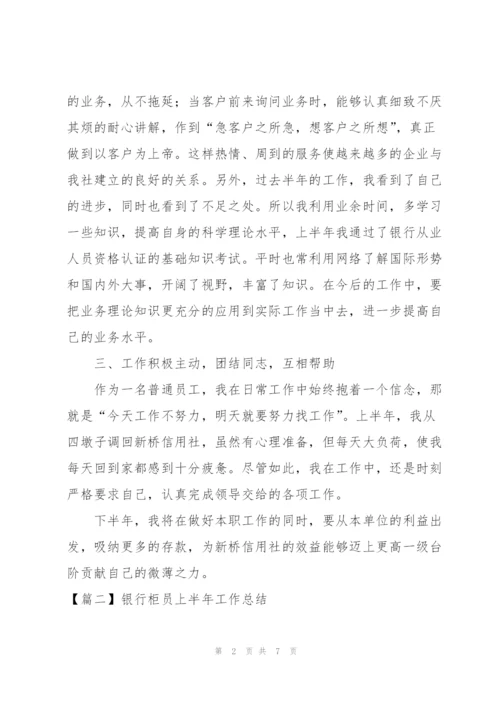 的业务，从不拖延；当客户前来询问业务时，能够认真细致不厌其烦的耐心讲解，作到“急客户之所急，想客户之所想”，真正做到以客户为上帝。这样热情、周到的服务使越来越多的企业与我社建立的良好的关系。另外，过去半年的工作，我看到了自己的进步，同时也看到了不足之处。所以我利用业余时间，多学习一些知识，提高自身的科学理论水平，上半年我通过了银行从业人员资格认证的基础知识考试。平时也常利用网络了解国际形势和国内外大事，开阔了视野，丰富了知识。在今后的工作中，要把业务理论知识更充分的应用到实际工作当中去，进一步提高自己的业务水平。

三、工作积极主动，团结同志，互相帮助

作为一名普通员工，我在日常工作中始终抱着一个信念，那就是“今天工作不努力，明天就要努力找工作”。上半年，我从四墩子调回新桥信用社，虽然有心理准备，但每天大负荷，使我每天回到家都感到十分疲惫。尽管如此，我在工作中，还是时刻严格要求自己，认真完成领导交给的各项工作。

下半年，我将在做好本职工作的同时，要从本单位的利益出发，吸纳更多的存款，为新桥信用社的效益能够迈上更高一级台阶贡献自己的微薄之力。

【篇二】银行柜员上半年工作总结

第 2 页 共 7 页